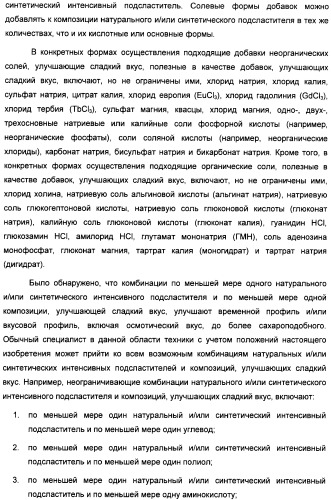 синтетический интенсивный подсластитель. Солевые формы добавок можно добавлять к композиции натурального и/или синтетического подсластителя в тех же количествах, что и их кислотные или основные формы.

В конкретных формах осуществления подходящие добавки неорганических солей, улучшающие сладкий вкус, полезные в качестве добавок, улучшающих сладкий вкус, включают, но не ограничены ими, хлорид натрия, хлорид калия, сульфат натрия, цитрат калия, хлорид европия ($EuCl_3$), хлорид гадолиния ($GdCl_3$), хлорид тербия ($TbCl_3$), сульфат магния, квасцы, хлорид магния, одно-, двух-, трехосновные натриевые или калийные соли фосфорной кислоты (например, неорганические фосфаты), соли соляной кислоты (например, неорганические хлориды), карбонат натрия, бисульфат натрия и бикарбонат натрия. Кроме того, в конкретных формах осуществления подходящие органические соли, полезные в качестве добавок, улучшающих сладкий вкус, включают, но не ограничены ими, хлорид холина, натриевую соль альгиновой кислоты (альгинат натрия), натриевую соль глюкогептоновой кислоты, натриевую соль глюконовой кислоты (глюконат натрия), калийную соль глюконовой кислоты (глюконат калия), гуанидин HCl, глюкозамин HCl, амилорид HCl, глутамат мононатрия (ГМН), соль аденозина монофосфат, глюконат магния, тартрат калия (моногидрат) и тартрат натрия (дигидрат).

Было обнаружено, что комбинации по меньшей мере одного натурального и/или синтетического интенсивного подсластителя и по меньшей мере одной композиции, улучшающей сладкий вкус, улучшают временной профиль и/или вкусовой профиль, включая осмотический вкус, до более сахароподобного. Обычный специалист в данной области техники с учетом положений настоящего изобретения может прийти ко всем возможным комбинациям натуральных и/или синтетических интенсивных подсластителей и композиций, улучшающих сладкий вкус. Например, неограничивающие комбинации натурального и/или синтетического интенсивного подсластителя и композиций, улучшающих сладкий вкус, включают:

1. по меньшей мере один натуральный и/или синтетический интенсивный подсластитель и по меньшей мере один углевод;

2. по меньшей мере один натуральный и/или синтетический интенсивный подсластитель и по меньшей мере один полиол;

3. по меньшей мере один натуральный и/или синтетический интенсивный подсластитель и по меньшей мере одну аминокислоту;